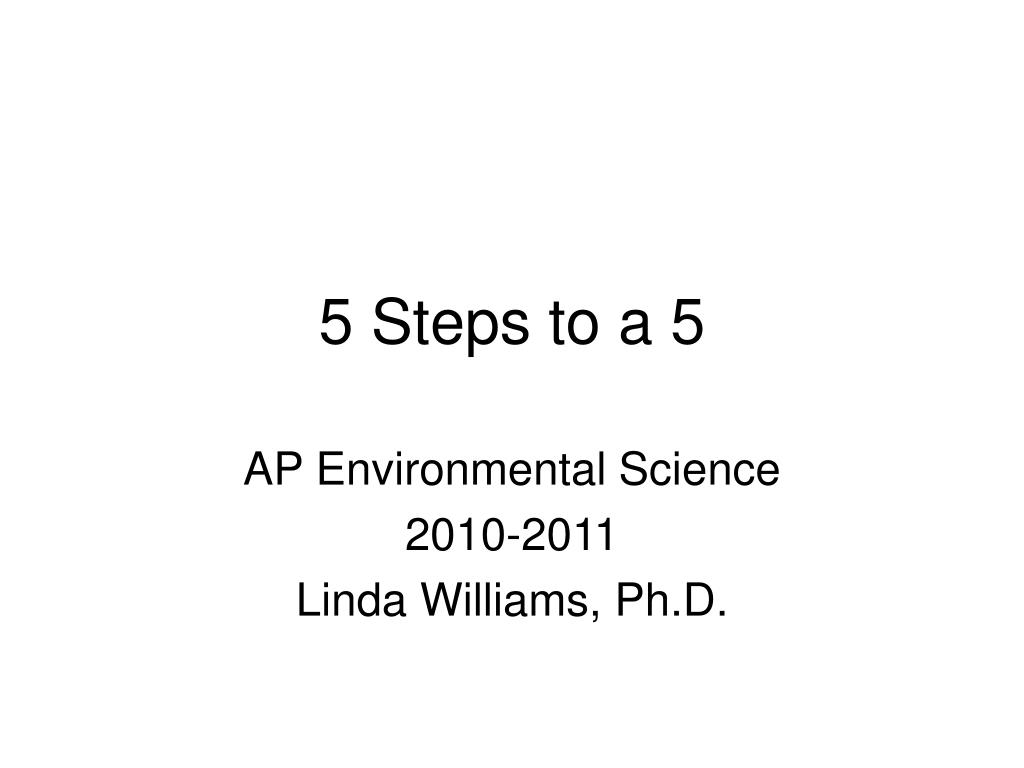 5 Steps to a 5

AP Environmental Science
2010-2011
Linda Williams, Ph.D.